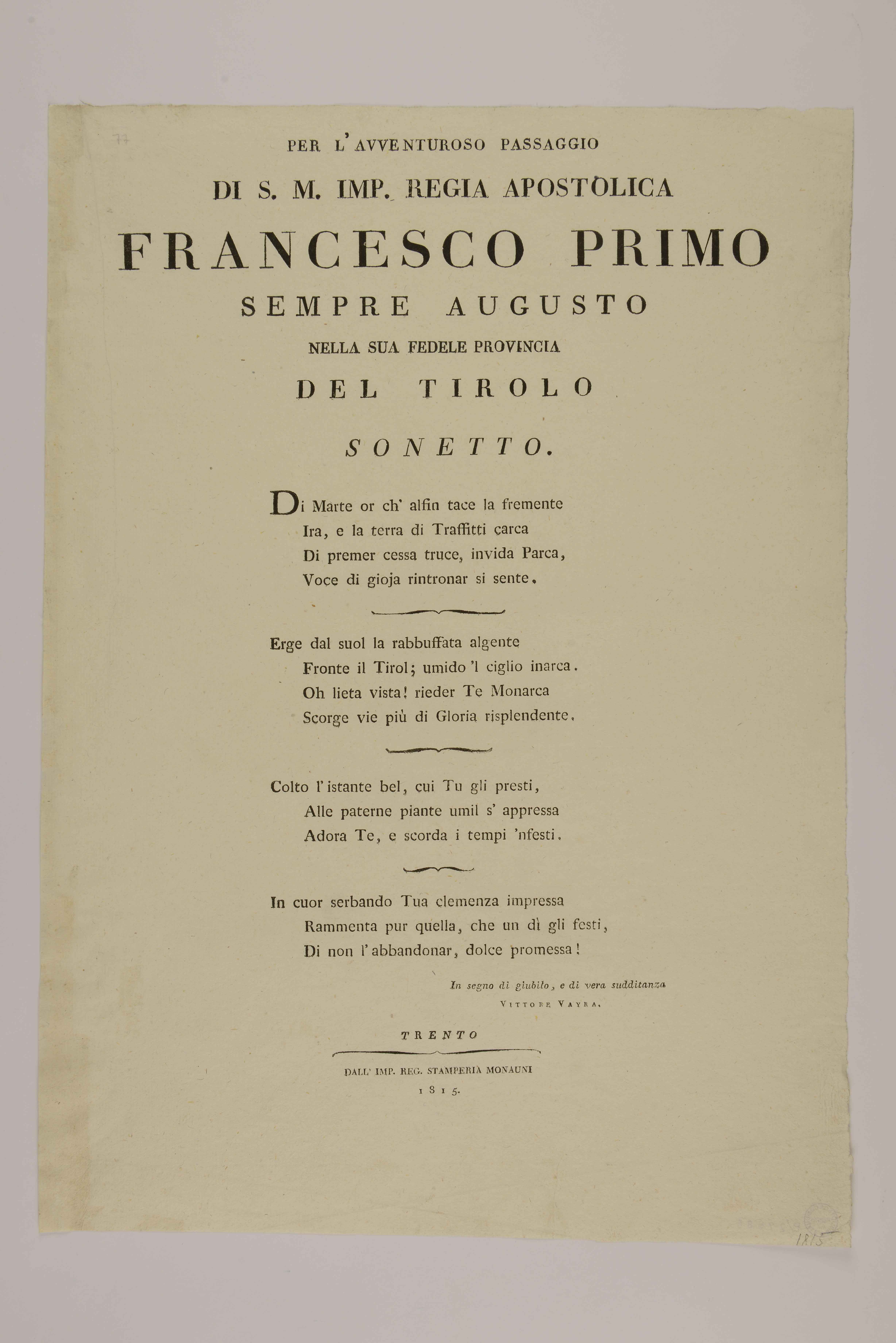 77

PER L'AVVENTUROSO PASSAGGIO

DI S. M. IMP. REGIA APOSTOLICA

FRANCESCO PRIMO

SEMPRE AUGUSTO

NELLA SUA FEDELE PROVINCIA

DEL TIROLO

SONETTO.

Di Marte or ch' alfin tace la fremente
Ira, e la terra di Traffitti carca
Di premer cessa truce, invida Parca,
Voce di gioja rintronar si sente.

Erge dal suol la rabbuffata algente
Fronte il Tirol; umido 'l ciglio inarca.
Oh lieta vista! rieder Te Monarca
Scorge vie più di Gloria risplendente.

Colto l'istante bel, cui Tu gli presti,
Alle paterne piante umil s' appressa
Adora Te, e scorda i tempi 'nfesti.

In cuor serbando Tua clemenza impressa
Rammenta pur quella, che un dì gli festi,
Di non l'abbandonar, dolce promessa!

In segno di giubilo, e di vera sudditanza
VITTORE VAYRA.

TRENTO

DALL' IMP. REG. STAMPERIA MONAUNI
1815.

1815